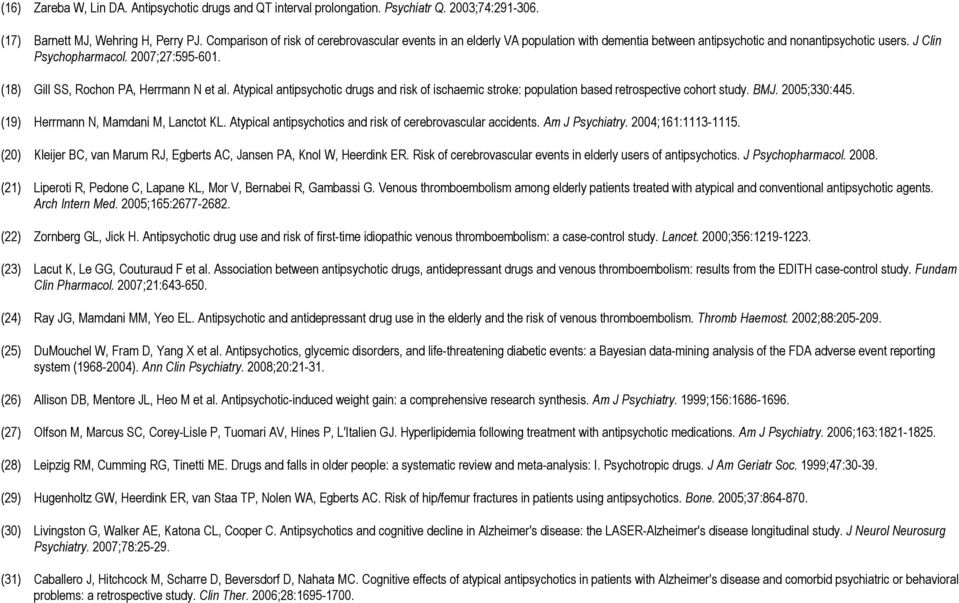 (16) Zareba W, Lin DA. Antipsychotic drugs and QT interval prolongation. Psychiatr Q. 2003;74:291-306.

(17) Barnett MJ, Wehring H, Perry PJ. Comparison of risk of cerebrovascular events in an elderly VA population with dementia between antipsychotic and nonantipsychotic users. J Clin Psychopharmacol. 2007;27:595-601.

(18) Gill SS, Rochon PA, Herrmann N et al. Atypical antipsychotic drugs and risk of ischaemic stroke: population based retrospective cohort study. BMJ. 2005;330:445.

(19) Herrmann N, Mamdani M, Lanctot KL. Atypical antipsychotics and risk of cerebrovascular accidents. Am J Psychiatry. 2004;161:1113-1115.

(20) Kleijer BC, van Marum RJ, Egberts AC, Jansen PA, Knol W, Heerdink ER. Risk of cerebrovascular events in elderly users of antipsychotics. J Psychopharmacol. 2008.

(21) Liperoti R, Pedone C, Lapane KL, Mor V, Bernabei R, Gambassi G. Venous thromboembolism among elderly patients treated with atypical and conventional antipsychotic agents. Arch Intern Med. 2005;165:2677-2682.

(22) Zornberg GL, Jick H. Antipsychotic drug use and risk of first-time idiopathic venous thromboembolism: a case-control study. Lancet. 2000;356:1219-1223.

(23) Lacut K, Le GG, Couturaud F et al. Association between antipsychotic drugs, antidepressant drugs and venous thromboembolism: results from the EDITH case-control study. Fundam Clin Pharmacol. 2007;21:643-650.

(24) Ray JG, Mamdani MM, Yeo EL. Antipsychotic and antidepressant drug use in the elderly and the risk of venous thromboembolism. Thromb Haemost. 2002;88:205-209.

(25) DuMouchel W, Fram D, Yang X et al. Antipsychotics, glycemic disorders, and life-threatening diabetic events: a Bayesian data-mining analysis of the FDA adverse event reporting system (1968-2004). Ann Clin Psychiatry. 2008;20:21-31.

(26) Allison DB, Mentore JL, Heo M et al. Antipsychotic-induced weight gain: a comprehensive research synthesis. Am J Psychiatry. 1999;156:1686-1696.

(27) Olfson M, Marcus SC, Corey-Lisle P, Tuomari AV, Hines P, L'Italien GJ. Hyperlipidemia following treatment with antipsychotic medications. Am J Psychiatry. 2006;163:1821-1825.

(28) Leipzig RM, Cumming RG, Tinetti ME. Drugs and falls in older people: a systematic review and meta-analysis: I. Psychotropic drugs. J Am Geriatr Soc. 1999;47:30-39.

(29) Hugenholtz GW, Heerdink ER, van Staa TP, Nolen WA, Egberts AC. Risk of hip/femur fractures in patients using antipsychotics. Bone. 2005;37:864-870.

(30) Livingston G, Walker AE, Katona CL, Cooper C. Antipsychotics and cognitive decline in Alzheimer's disease: the LASER-Alzheimer's disease longitudinal study. J Neurol Neurosurg Psychiatry. 2007;78:25-29.

(31) Caballero J, Hitchcock M, Scharre D, Beversdorf D, Nahata MC. Cognitive effects of atypical antipsychotics in patients with Alzheimer's disease and comorbid psychiatric or behavioral problems: a retrospective study. Clin Ther. 2006;28:1695-1700.